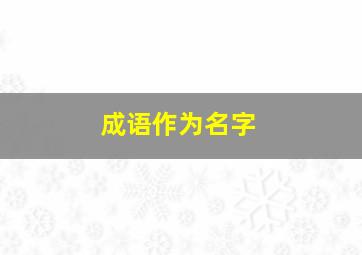 成语作为名字